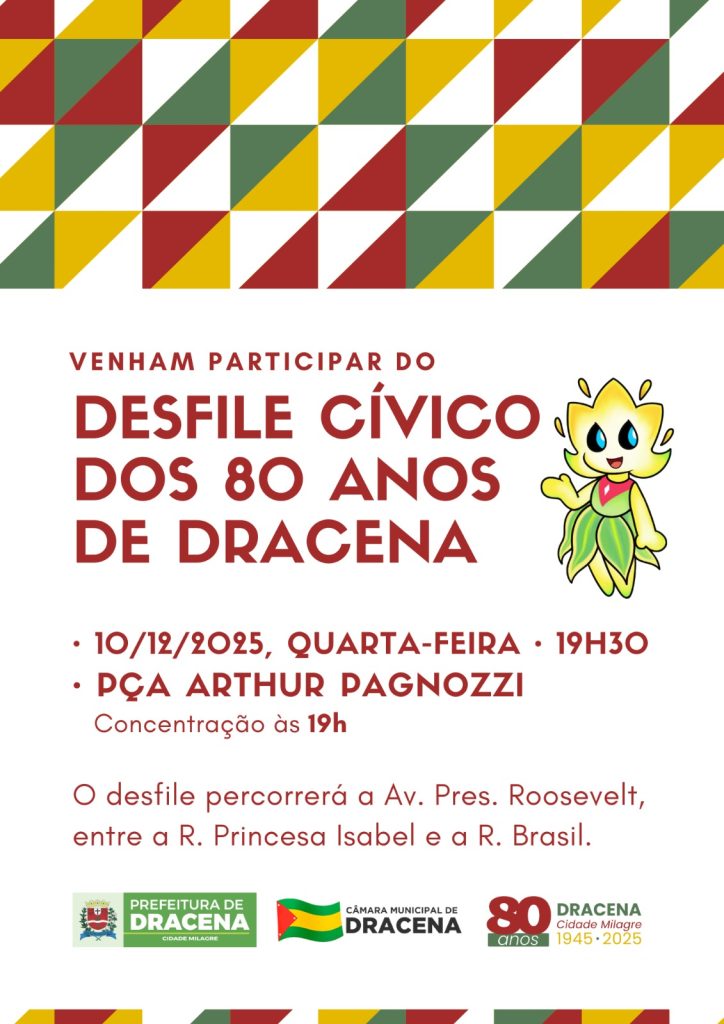 VENHAM PARTICIPAR DO
DESFILE CÍVICO DOS 80 ANOS DE DRACENA

• 10/12/2025, QUARTA-FEIRA • 19H30
• PÇA ARTHUR PAGNOZZI
Concentração às 19h

O desfile percorrerá a Av. Pres. Roosevelt, entre a R. Princesa Isabel e a R. Brasil.

PREFEITURA DE DRACENA CIDADE MILAGRE

CÂMARA MUNICIPAL DE DRACENA

80 anos DRACENA Cidade Milagre 1945 • 2025